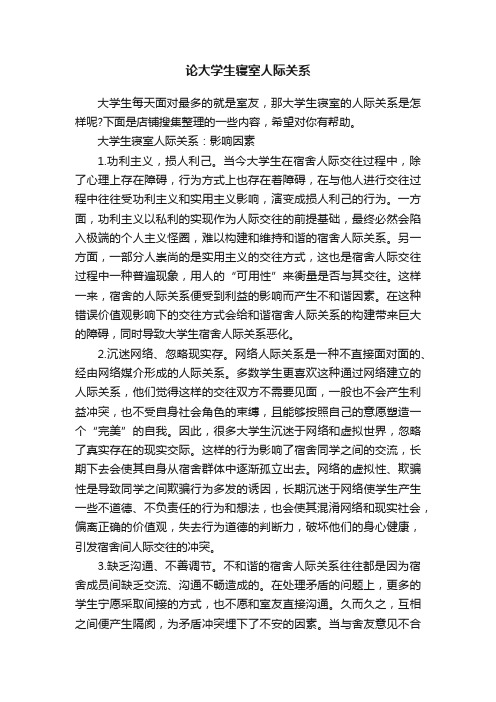 论大学生寝室人际关系

大学生每天面对最多的就是室友，那大学生寝室的人际关系是怎样呢?下面是店铺搜集整理的一些内容，希望对你有帮助。

大学生寝室人际关系：影响因素

1.功利主义，损人利己。当今大学生在宿舍人际交往过程中，除了心理上存在障碍，行为方式上也存在着障碍，在与他人进行交往过程中往往受功利主义和实用主义影响，演变成损人利己的行为。一方面，功利主义以私利的实现作为人际交往的前提基础，最终必然会陷入极端的个人主义怪圈，难以构建和维持和谐的宿舍人际关系。另一方面，一部分人崇尚的是实用主义的交往方式，这也是宿舍人际交往过程中一种普遍现象，用人的“可用性”来衡量是否与其交往。这样一来，宿舍的人际关系便受到利益的影响而产生不和谐因素。在这种错误价值观影响下的交往方式会给和谐宿舍人际关系的构建带来巨大的障碍，同时导致大学生宿舍人际关系恶化。

2.沉迷网络、忽略现实存。网络人际关系是一种不直接面对面的、经由网络媒介形成的人际关系。多数学生更喜欢这种通过网络建立的人际关系，他们觉得这样的交往双方不需要见面，一般也不会产生利益冲突，也不受自身社会角色的束缚，且能够按照自己的意愿塑造一个“完美”的自我。因此，很多大学生沉迷于网络和虚拟世界，忽略了真实存在的现实交际。这样的行为影响了宿舍同学之间的交流，长期下去会使其自身从宿舍群体中逐渐孤立出去。网络的虚拟性、欺骗性是导致同学之间欺骗行为多发的诱因，长期沉迷于网络使学生产生一些不道德、不负责任的行为和想法，也会使其混淆网络和现实社会，偏离正确的价值观，失去行为道德的判断力，破坏他们的身心健康，引发宿舍间人际交往的冲突。

3.缺乏沟通、不善调节。不和谐的宿舍人际关系往往都是因为宿舍成员间缺乏交流、沟通不畅造成的。在处理矛盾的问题上，更多的学生宁愿采取间接的方式，也不愿和室友直接沟通。久而久之，互相之间便产生隔阂，为矛盾冲突埋下了不安的因素。当与舍友意见不合